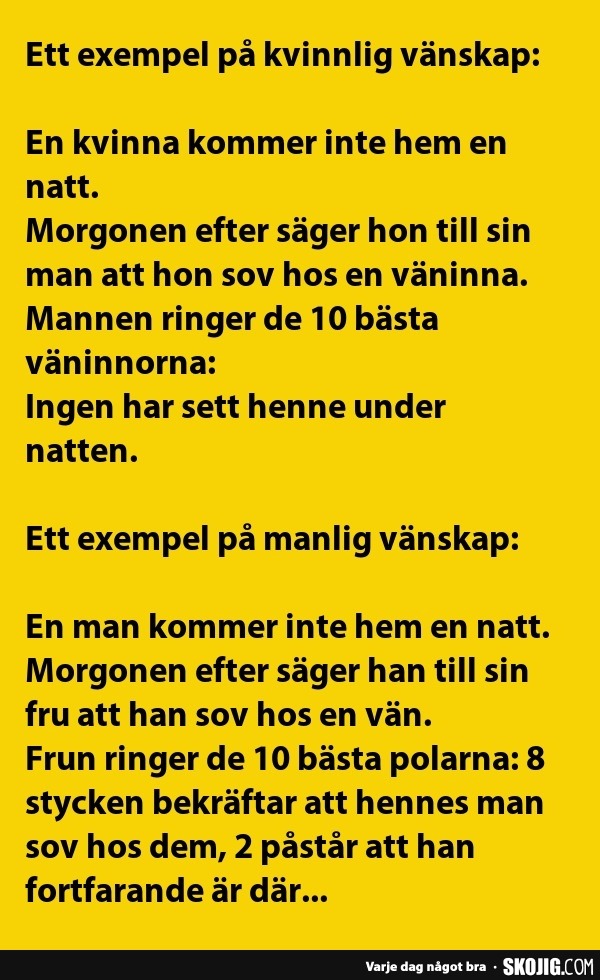 Ett exempel på kvinnlig vänskap:

En kvinna kommer inte hem en natt.
Morgonen efter säger hon till sin man att hon sov hos en väninna.
Mannen ringer de 10 bästa väninnorna:
Ingen har sett henne under natten.

Ett exempel på manlig vänskap:

En man kommer inte hem en natt.
Morgonen efter säger han till sin fru att han sov hos en vän.
Frun ringer de 10 bästa polarna: 8 stycken bekräftar att hennes man sov hos dem, 2 påstår att han fortfarande är där...

Varje dag något bra · SKOJIG.COM